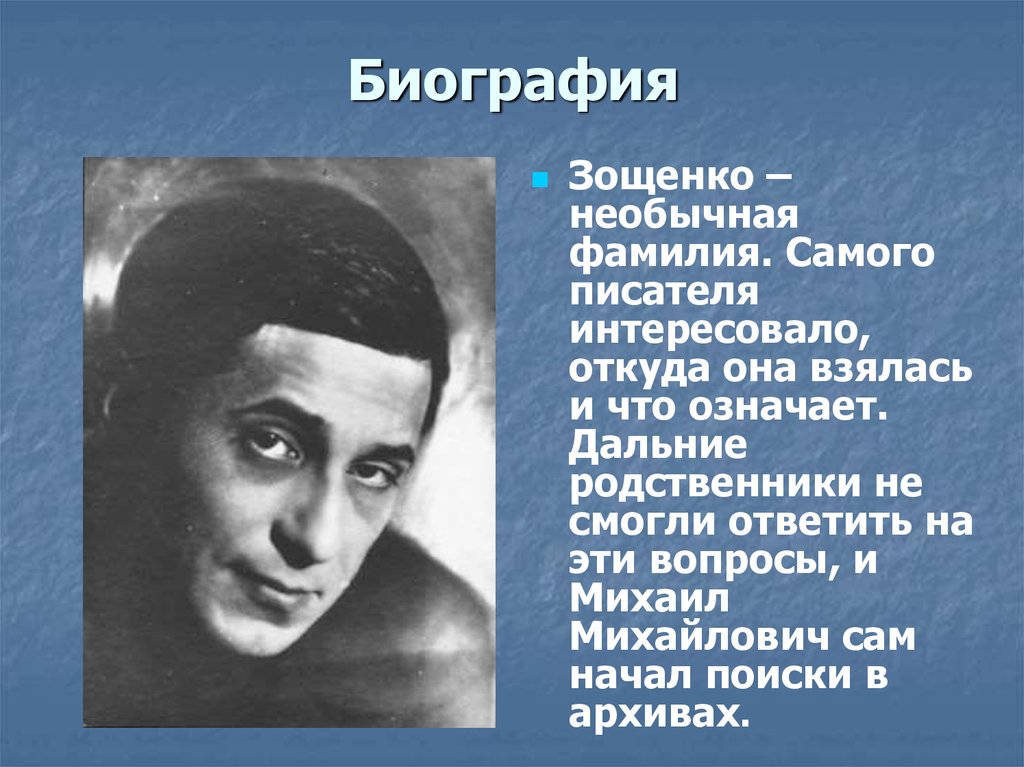 Биография

Зощенко – необычная фамилия. Самого писателя интересовало, откуда она взялась и что означает. Дальние родственники не смогли ответить на эти вопросы, и Михаил Михайлович сам начал поиски в архивах.